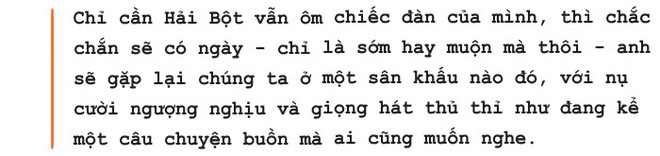 Chỉ cần Hải Bột vẫn ôm chiếc đàn của mình, thì chắc chắn sẽ có ngày - chỉ là sớm hay muộn mà thôi - anh sẽ gặp lại chúng ta ở một sân khấu nào đó, với nụ cười ngượng nghịu và giọng hát thủ thỉ như đang kể một câu chuyện buồn mà ai cũng muốn nghe.